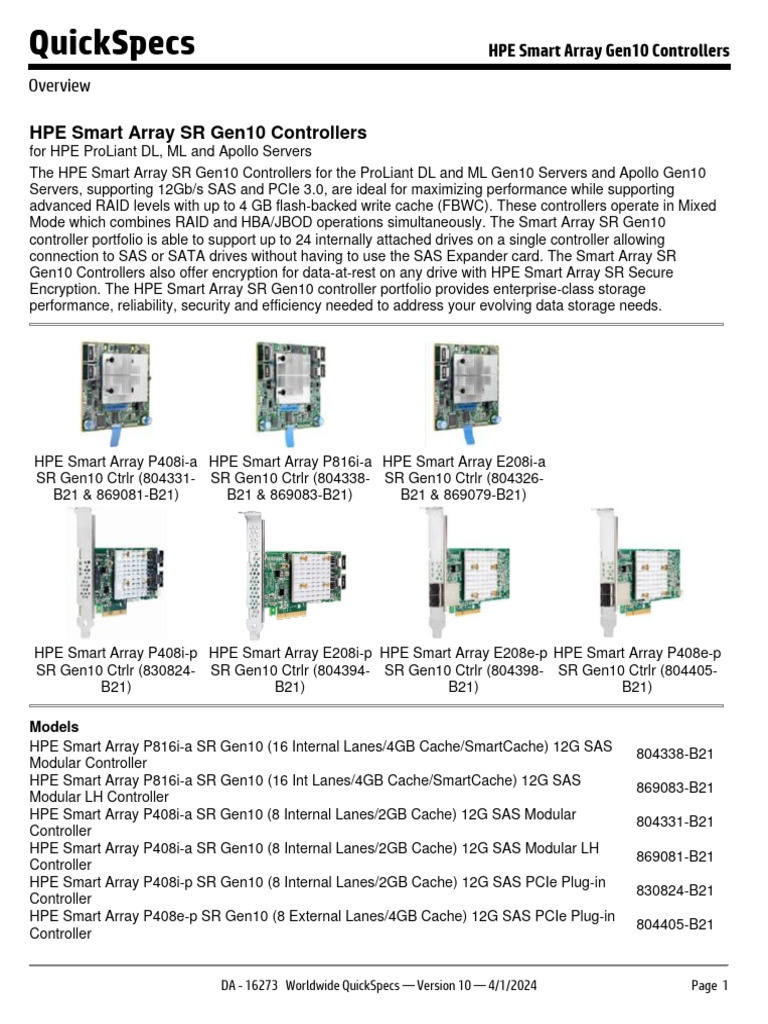 QuickSpecs

HPE Smart Array Gen10 Controllers

Overview

HPE Smart Array SR Gen10 Controllers
for HPE ProLiant DL, ML and Apollo Servers

The HPE Smart Array SR Gen10 Controllers for the ProLiant DL and ML Gen10 Servers and Apollo Gen10 Servers, supporting 12Gb/s SAS and PCIe 3.0, are ideal for maximizing performance while supporting advanced RAID levels with up to 4 GB flash-backed write cache (FBWC). These controllers operate in Mixed Mode which combines RAID and HBA/JBOD operations simultaneously. The Smart Array SR Gen10 controller portfolio is able to support up to 24 internally attached drives on a single controller allowing connection to SAS or SATA drives without having to use the SAS Expander card. The Smart Array SR Gen10 Controllers also offer encryption for data-at-rest on any drive with HPE Smart Array SR Secure Encryption. The HPE Smart Array SR Gen10 controller portfolio provides enterprise-class storage performance, reliability, security and efficiency needed to address your evolving data storage needs.

HPE Smart Array P408i-a SR Gen10 Ctrlr (804331-B21 & 869081-B21)

HPE Smart Array P816i-a SR Gen10 Ctrlr (804338-B21 & 869083-B21)

HPE Smart Array E208i-a SR Gen10 Ctrlr (804326-B21 & 869079-B21)

HPE Smart Array P408i-p SR Gen10 Ctrlr (830824-B21)

HPE Smart Array E208i-p SR Gen10 Ctrlr (804394-B21)

HPE Smart Array E208e-p SR Gen10 Ctrlr (804398-B21)

HPE Smart Array P408e-p SR Gen10 Ctrlr (804405-B21)

Models

| | |
|---|---|
| HPE Smart Array P816i-a SR Gen10 (16 Internal Lanes/4GB Cache/SmartCache) 12G SAS Modular Controller | 804338-B21 |
| HPE Smart Array P816i-a SR Gen10 (16 Int Lanes/4GB Cache/SmartCache) 12G SAS Modular LH Controller | 869083-B21 |
| HPE Smart Array P408i-a SR Gen10 (8 Internal Lanes/2GB Cache) 12G SAS Modular Controller | 804331-B21 |
| HPE Smart Array P408i-a SR Gen10 (8 Internal Lanes/2GB Cache) 12G SAS Modular LH Controller | 869081-B21 |
| HPE Smart Array P408i-p SR Gen10 (8 Internal Lanes/2GB Cache) 12G SAS PCIe Plug-in Controller | 830824-B21 |
| HPE Smart Array P408e-p SR Gen10 (8 External Lanes/4GB Cache) 12G SAS PCIe Plug-in Controller | 804405-B21 |

DA - 16273 Worldwide QuickSpecs — Version 10 — 4/1/2024

Page 1